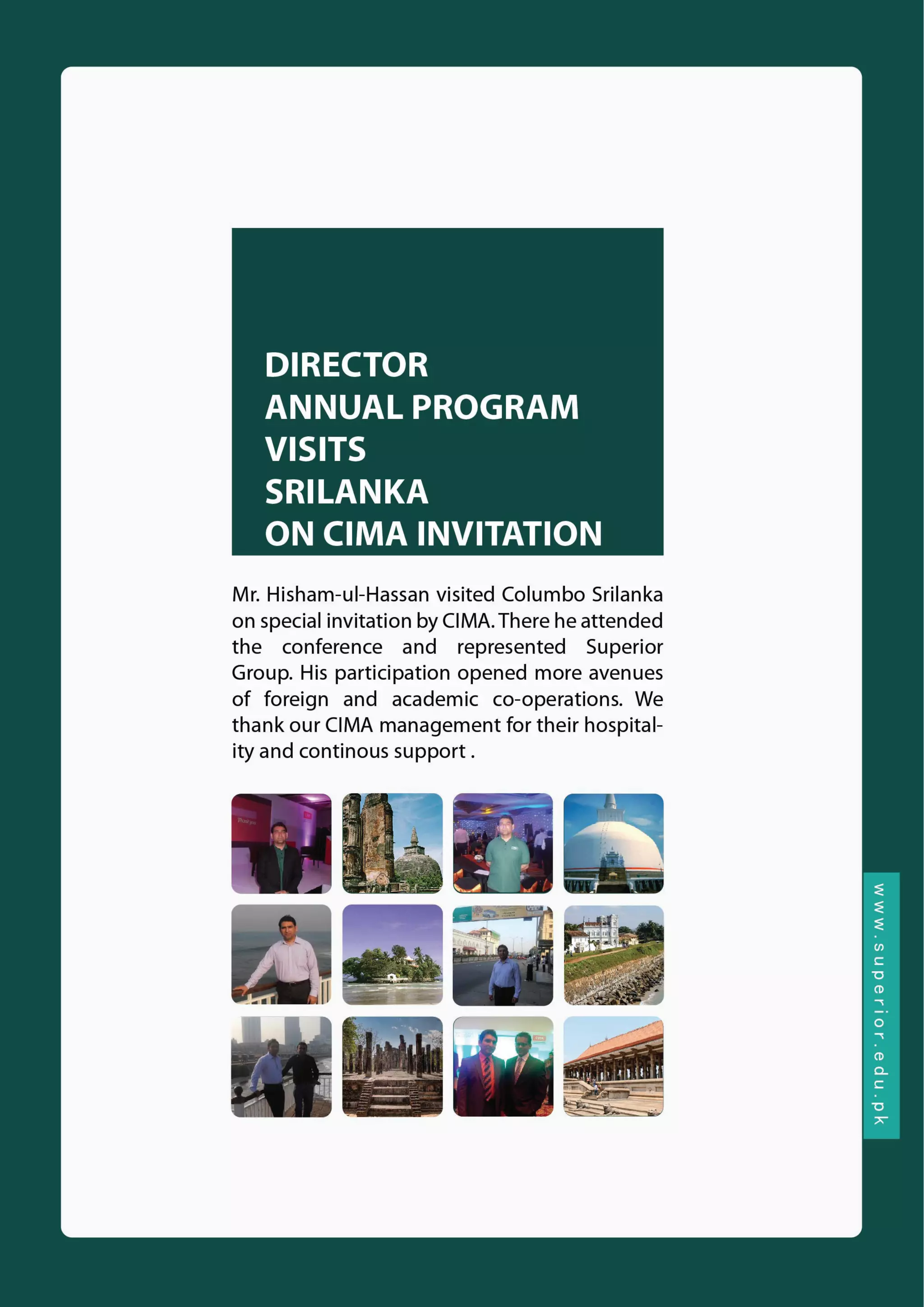 DIRECTOR
ANNUAL PROGRAM
VISITS
SRILANKA
ON CIMA INVITATION

Mr. Hisham-ul-Hassan visited Columbo Srilanka on special invitation by CIMA. There he attended the conference and represented Superior Group. His participation opened more avenues of foreign and academic co-operations. We thank our CIMA management for their hospitality and continous support .

www.superior.edu.pk